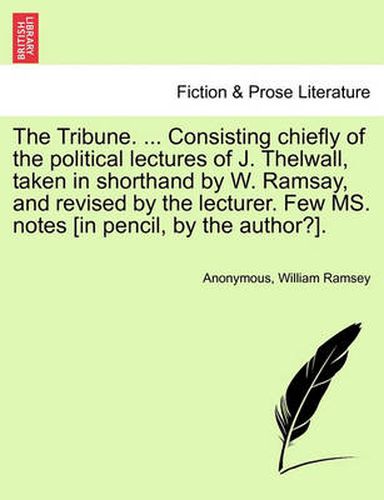 BRITISH LIBRARY

Fiction & Prose Literature

The Tribune. ... Consisting chiefly of the political lectures of J. Thelwall, taken in shorthand by W. Ramsay, and revised by the lecturer. Few MS. notes [in pencil, by the author?].

Anonymous, William Ramsey